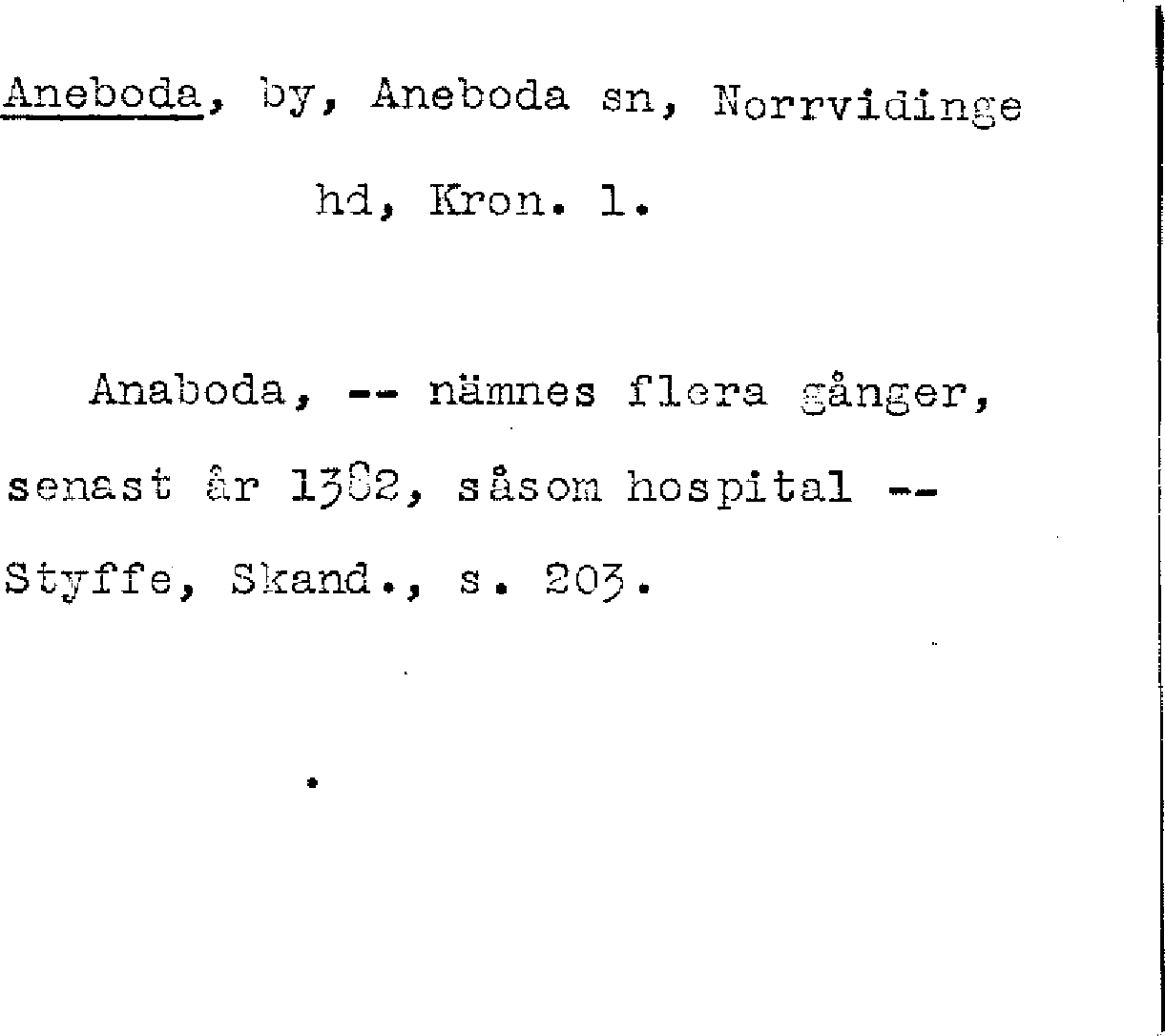 Aneboda, by, Aneboda sn, Norrvidinge hd, Kron. l.

Anaboda, -- nämnes flera gånger, senast år 1382, såsom hospital -- Styffe, Skand., s. 203.